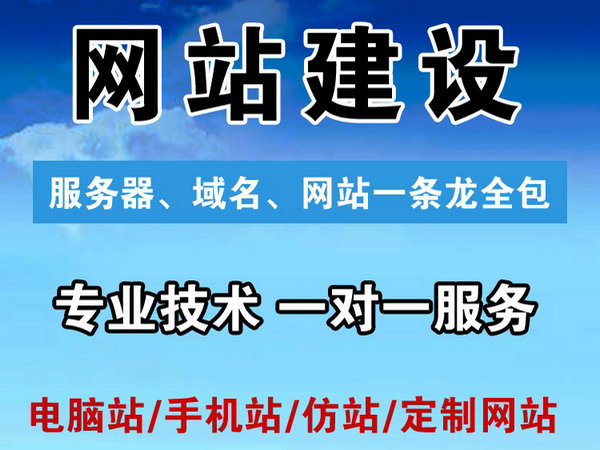 网站建设

服务器、域名、网站一条龙全包

专业技术 一对一服务

电脑站/手机站/仿站/定制网站